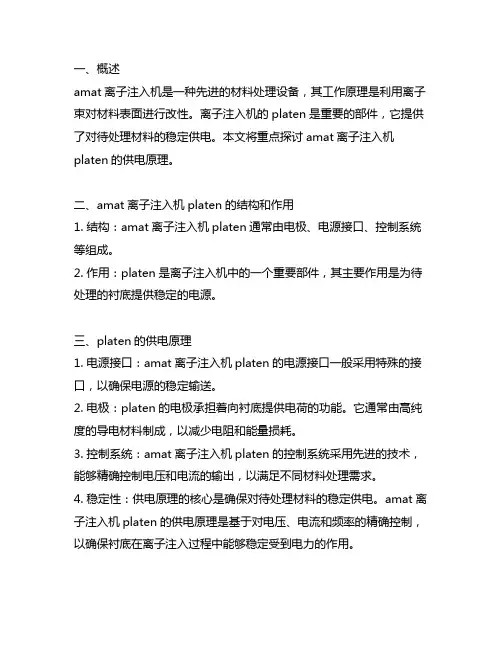 一、概述

amat 离子注入机是一种先进的材料处理设备，其工作原理是利用离子束对材料表面进行改性。离子注入机的 platen 是重要的部件，它提供了对待处理材料的稳定供电。本文将重点探讨 amat 离子注入机 platen 的供电原理。

二、amat 离子注入机 platen 的结构和作用

1. 结构：amat 离子注入机 platen 通常由电极、电源接口、控制系统等组成。

2. 作用：platen 是离子注入机中的一个重要部件，其主要作用是为待处理的衬底提供稳定的电源。

三、platen 的供电原理

1. 电源接口：amat 离子注入机 platen 的电源接口一般采用特殊的接口，以确保电源的稳定输送。

2. 电极：platen 的电极承担着向衬底提供电荷的功能。它通常由高纯度的导电材料制成，以减少电阻和能量损耗。

3. 控制系统：amat 离子注入机 platen 的控制系统采用先进的技术，能够精确控制电压和电流的输出，以满足不同材料处理需求。

4. 稳定性：供电原理的核心是确保对待处理材料的稳定供电。amat 离子注入机 platen 的供电原理是基于对电压、电流和频率的精确控制，以确保衬底在离子注入过程中能够稳定受到电力的作用。